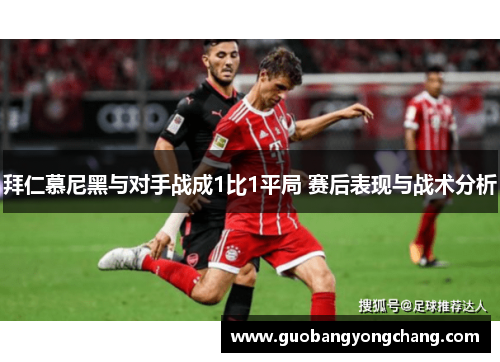 拜仁慕尼黑与对手战成1比1平局 赛后表现与战术分析

搜狐号@足球推荐达人

www.guobangyongchang.com